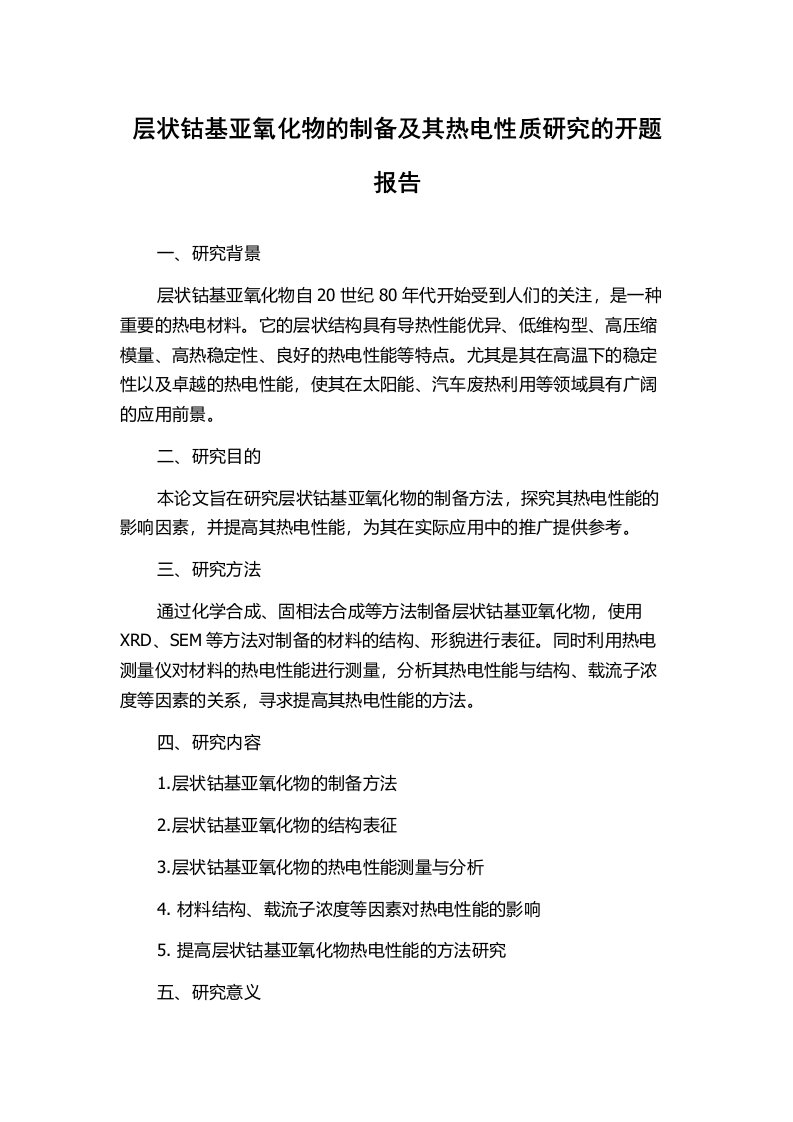 层状钴基亚氧化物的制备及其热电性质研究的开题报告

一、研究背景

层状钴基亚氧化物自 20 世纪 80 年代开始受到人们的关注，是一种重要的热电材料。它的层状结构具有导热性能优异、低维构型、高压缩模量、高热稳定性、良好的热电性能等特点。尤其是其在高温下的稳定性以及卓越的热电性能，使其在太阳能、汽车废热利用等领域具有广阔的应用前景。

二、研究目的

本论文旨在研究层状钴基亚氧化物的制备方法，探究其热电性能的影响因素，并提高其热电性能，为其在实际应用中的推广提供参考。

三、研究方法

通过化学合成、固相法合成等方法制备层状钴基亚氧化物，使用 XRD、SEM 等方法对制备的材料的结构、形貌进行表征。同时利用热电测量仪对材料的热电性能进行测量，分析其热电性能与结构、载流子浓度等因素的关系，寻求提高其热电性能的方法。

四、研究内容

1.层状钴基亚氧化物的制备方法

2.层状钴基亚氧化物的结构表征

3.层状钴基亚氧化物的热电性能测量与分析

4. 材料结构、载流子浓度等因素对热电性能的影响

5. 提高层状钴基亚氧化物热电性能的方法研究

五、研究意义